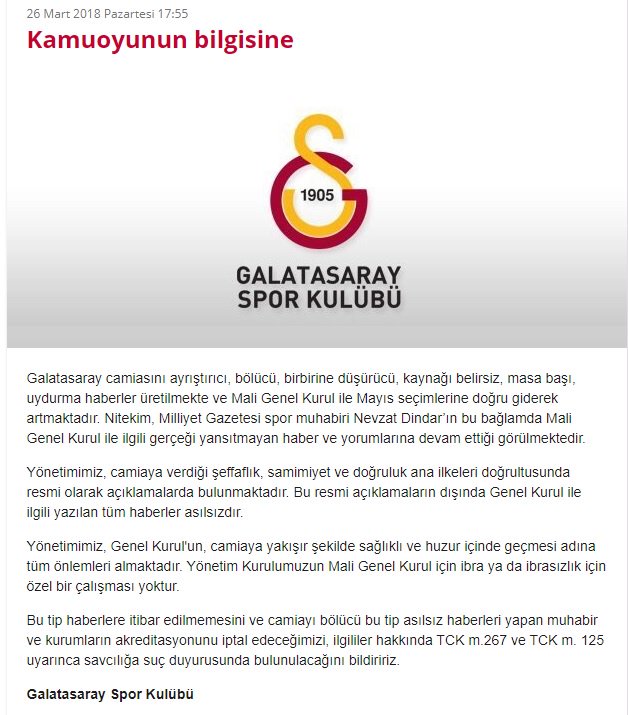 26 Mart 2018 Pazartesi 17:55

Kamuoyunun bilgisine

1905

GALATASARAY SPOR KULÜBÜ

Galatasaray camiasını ayrıştırıcı, bölücü, birbirine düşürücü, kaynağı belirsiz, masa başı, uydurma haberler üretilmekte ve Mali Genel Kurul ile Mayıs seçimlerine doğru giderek artmaktadır. Nitekim, Milliyet Gazetesi spor muhabiri Nevzat Dindar'ın bu bağlamda Mali Genel Kurul ile ilgili gerçeği yansıtmayan haber ve yorumlarına devam ettiği görülmektedir.

Yönetimimiz, camiaya verdiği şeffaflık, samimiyet ve doğruluk ana ilkeleri doğrultusunda resmi olarak açıklamalarda bulunmaktadır. Bu resmi açıklamaların dışında Genel Kurul ile ilgili yazılan tüm haberler asılsızdır.

Yönetimimiz, Genel Kurul'un, camiaya yakışır şekilde sağlıklı ve huzur içinde geçmesi adına tüm önlemleri almaktadır. Yönetim Kurulumuzun Mali Genel Kurul için ibra ya da ibrasızlık için özel bir çalışması yoktur.

Bu tip haberlere itibar edilmemesini ve camiayı bölücü bu tip asılsız haberleri yapan muhabir ve kurumların akreditasyonunu iptal edeceğimizi, ilgililer hakkında TCK m.267 ve TCK m. 125 uyarınca savcılığa suç duyurusunda bulunulacağını bildiririz.

Galatasaray Spor Kulübü